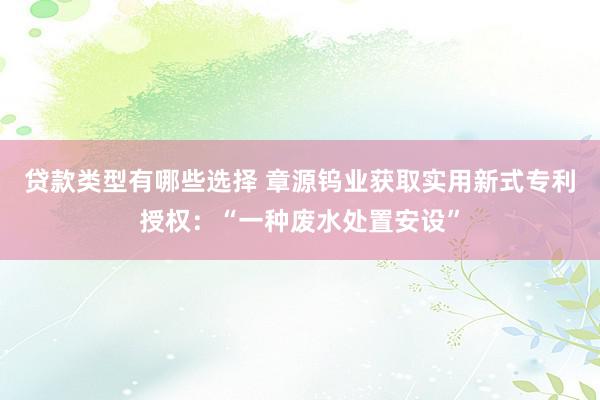 贷款类型有哪些选择 章源钨业获取实用新式专利授权：“一种废水处置安设”